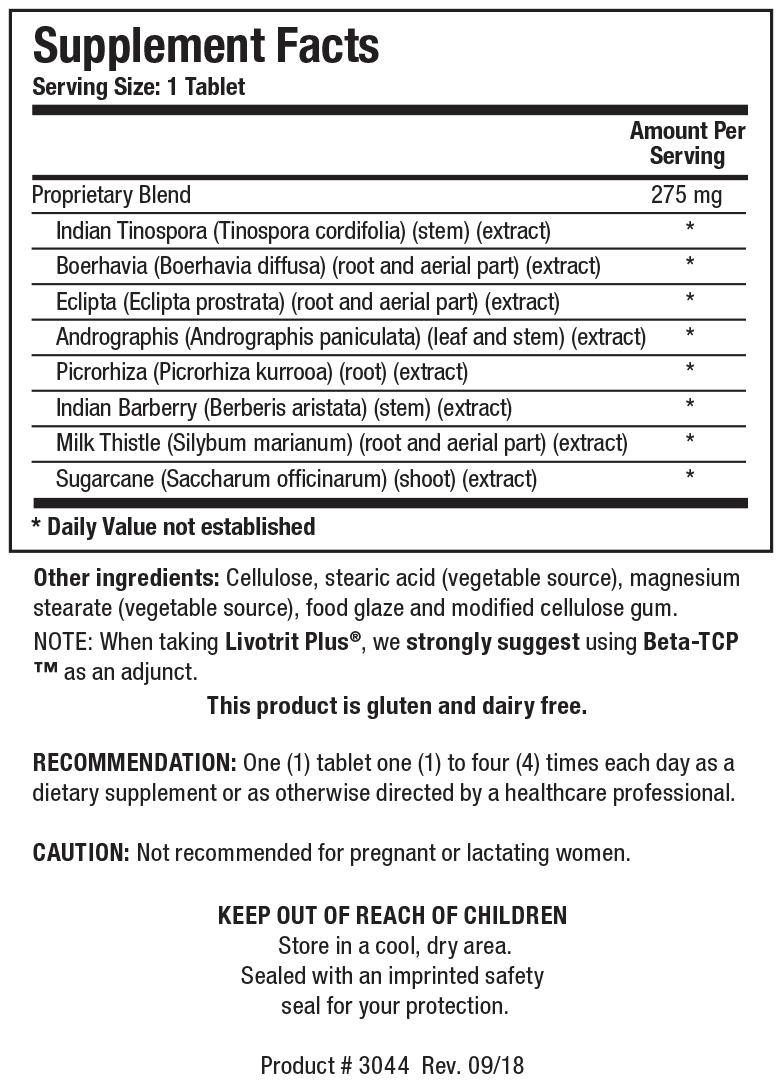 Supplement Facts
Serving Size: 1 Tablet

|  | Amount Per Serving |
|---|---|
| Proprietary Blend | 275 mg |
| Indian Tinospora (Tinospora cordifolia) (stem) (extract) | * |
| Boerhavia (Boerhavia diffusa) (root and aerial part) (extract) | * |
| Eclipta (Eclipta prostrata) (root and aerial part) (extract) | * |
| Andrographis (Andrographis paniculata) (leaf and stem) (extract) | * |
| Picrorhiza (Picrorhiza kurrooa) (root) (extract) | * |
| Indian Barberry (Berberis aristata) (stem) (extract) | * |
| Milk Thistle (Silybum marianum) (root and aerial part) (extract) | * |
| Sugarcane (Saccharum officinarum) (shoot) (extract) | * |

* Daily Value not established

Other ingredients: Cellulose, stearic acid (vegetable source), magnesium stearate (vegetable source), food glaze and modified cellulose gum.

NOTE: When taking Livotrit Plus®, we strongly suggest using Beta-TCP ™ as an adjunct.

This product is gluten and dairy free.

RECOMMENDATION: One (1) tablet one (1) to four (4) times each day as a dietary supplement or as otherwise directed by a healthcare professional.

CAUTION: Not recommended for pregnant or lactating women.

KEEP OUT OF REACH OF CHILDREN
Store in a cool, dry area.
Sealed with an imprinted safety
seal for your protection.

Product # 3044 Rev. 09/18